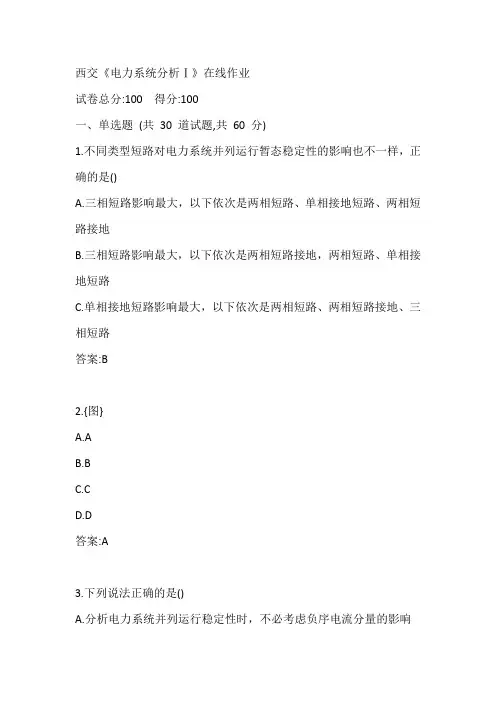 西交《电力系统分析Ⅰ》在线作业

试卷总分:100　得分:100

一、单选题 (共 30 道试题,共 60 分)

1.不同类型短路对电力系统并列运行暂态稳定性的影响也不一样，正确的是()

A.三相短路影响最大，以下依次是两相短路、单相接地短路、两相短路接地

B.三相短路影响最大，以下依次是两相短路接地，两相短路、单相接地短路

C.单相接地短路影响最大，以下依次是两相短路、两相短路接地、三相短路

答案:B

2.{图}

A.A

B.B

C.C

D.D

答案:A

3.下列说法正确的是()

A.分析电力系统并列运行稳定性时，不必考虑负序电流分量的影响